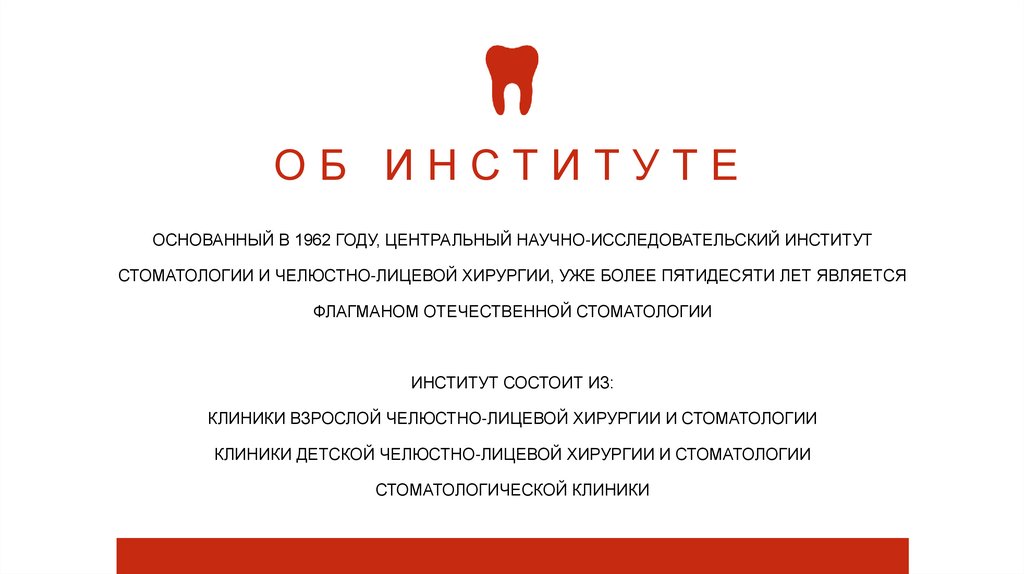 ОБ ИНСТИТУТЕ

ОСНОВАННЫЙ В 1962 ГОДУ, ЦЕНТРАЛЬНЫЙ НАУЧНО-ИССЛЕДОВАТЕЛЬСКИЙ ИНСТИТУТ СТОМАТОЛОГИИ И ЧЕЛЮСТНО-ЛИЦЕВОЙ ХИРУРГИИ, УЖЕ БОЛЕЕ ПЯТИДЕСЯТИ ЛЕТ ЯВЛЯЕТСЯ ФЛАГМАНОМ ОТЕЧЕСТВЕННОЙ СТОМАТОЛОГИИ

ИНСТИТУТ СОСТОИТ ИЗ:
КЛИНИКИ ВЗРОСЛОЙ ЧЕЛЮСТНО-ЛИЦЕВОЙ ХИРУРГИИ И СТОМАТОЛОГИИ
КЛИНИКИ ДЕТСКОЙ ЧЕЛЮСТНО-ЛИЦЕВОЙ ХИРУРГИИ И СТОМАТОЛОГИИ
СТОМАТОЛОГИЧЕСКОЙ КЛИНИКИ